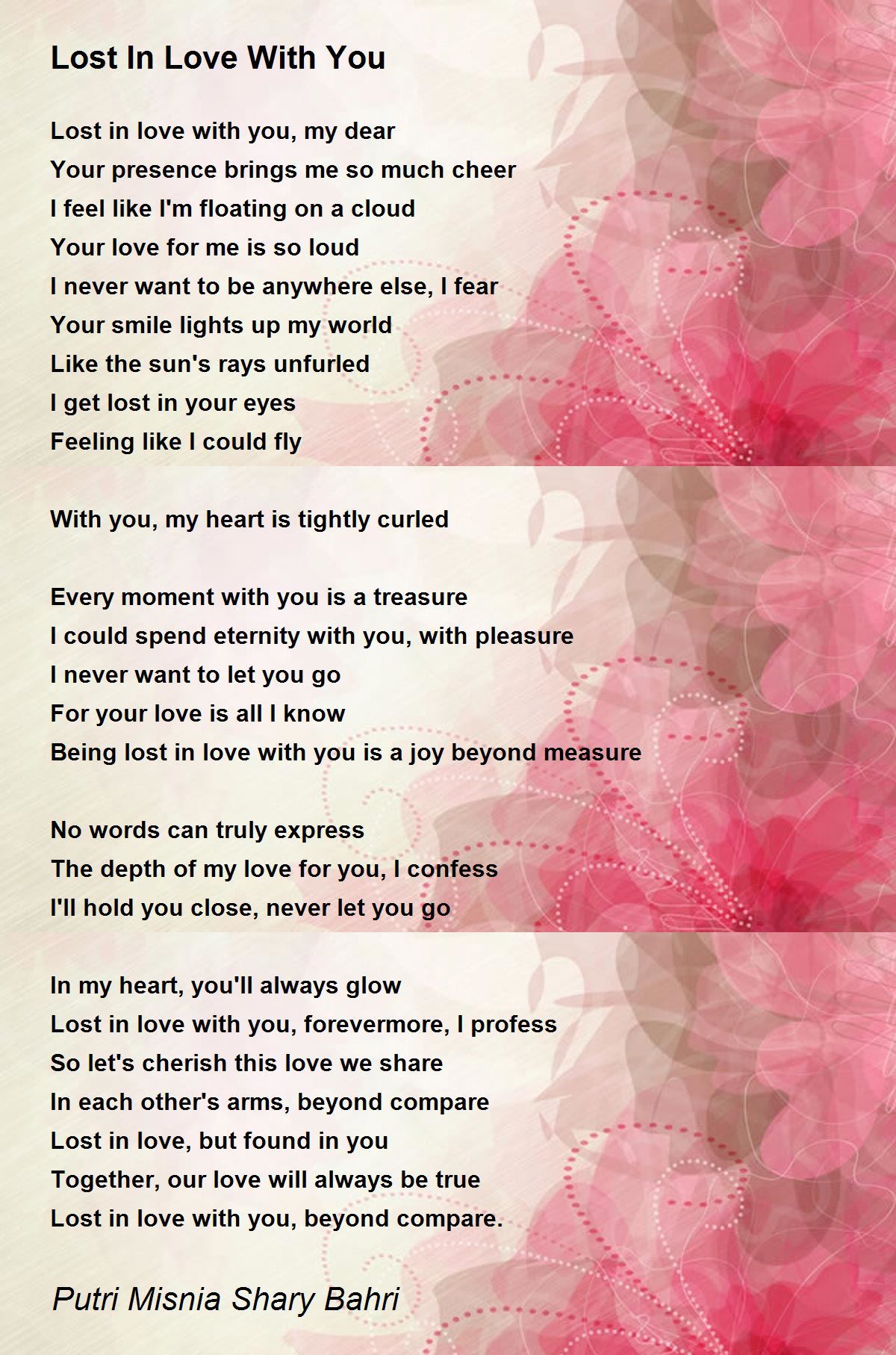 Lost In Love With You

Lost in love with you, my dear
Your presence brings me so much cheer
I feel like I'm floating on a cloud
Your love for me is so loud
I never want to be anywhere else, I fear
Your smile lights up my world
Like the sun's rays unfurled
I get lost in your eyes
Feeling like I could fly

With you, my heart is tightly curled

Every moment with you is a treasure
I could spend eternity with you, with pleasure
I never want to let you go
For your love is all I know
Being lost in love with you is a joy beyond measure

No words can truly express
The depth of my love for you, I confess
I'll hold you close, never let you go

In my heart, you'll always glow
Lost in love with you, forevermore, I profess
So let's cherish this love we share
In each other's arms, beyond compare
Lost in love, but found in you
Together, our love will always be true
Lost in love with you, beyond compare.

Putri Misnia Shary Bahri